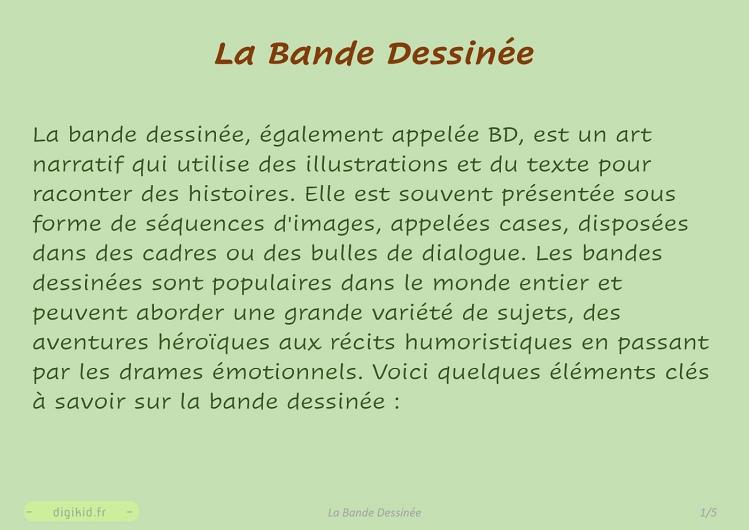 La Bande Dessinée

La bande dessinée, également appelée BD, est un art narratif qui utilise des illustrations et du texte pour raconter des histoires. Elle est souvent présentée sous forme de séquences d'images, appelées cases, disposées dans des cadres ou des bulles de dialogue. Les bandes dessinées sont populaires dans le monde entier et peuvent aborder une grande variété de sujets, des aventures héroïques aux récits humoristiques en passant par les drames émotionnels. Voici quelques éléments clés à savoir sur la bande dessinée :

- digikid.fr -

La Bande Dessinée

1/5